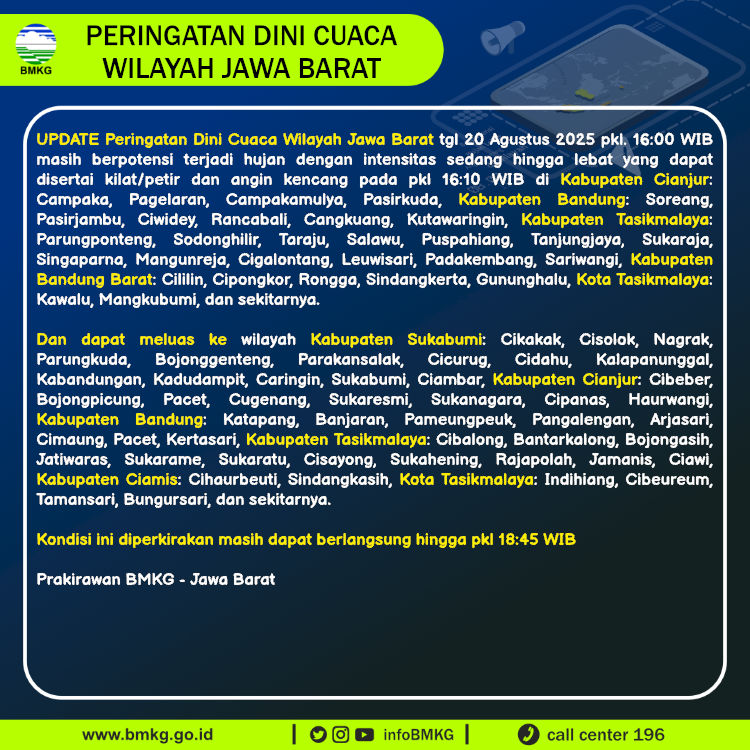 BMKG

PERINGATAN DINI CUACA WILAYAH JAWA BARAT

UPDATE Peringatan Dini Cuaca Wilayah Jawa Barat tgl 20 Agustus 2025 pkl. 16:00 WIB masih berpotensi terjadi hujan dengan intensitas sedang hingga lebat yang dapat disertai kilat/petir dan angin kencang pada pkl 16:10 WIB di Kabupaten Cianjur: Campaka, Pagelaran, Campakamulya, Pasirkuda, Kabupaten Bandung: Soreang, Pasirjambu, Ciwidey, Rancabali, Cangkuang, Kutawaringin, Kabupaten Tasikmalaya: Parungponteng, Sodonghilir, Taraju, Salawu, Puspahiang, Tanjungjaya, Sukaraja, Singaparna, Mangunreja, Cigalontang, Leuwisari, Padakembang, Sariwangi, Kabupaten Bandung Barat: Cililin, Cipongkor, Rongga, Sindangkerta, Gununghalu, Kota Tasikmalaya: Kawalu, Mangkubumi, dan sekitarnya.

Dan dapat meluas ke wilayah Kabupaten Sukabumi: Cikakak, Cisolok, Nagrak, Parungkuda, Bojonggenteng, Parakansalak, Cicurug, Cidahu, Kalapanunggal, Kabandungan, Kadudampit, Caringin, Sukabumi, Ciambar, Kabupaten Cianjur: Cibeber, Bojongpicung, Pacet, Cugenang, Sukaresmi, Sukanagara, Cipanas, Haurwangi, Kabupaten Bandung: Katapang, Banjaran, Pameungpeuk, Pangalengan, Arjasari, Cimaung, Pacet, Kertasari, Kabupaten Tasikmalaya: Cibalong, Bantarkalong, Bojongasih, Jatiwaras, Sukarame, Sukaratu, Cisayong, Sukahening, Rajapolah, Jamanis, Ciawi, Kabupaten Ciamis: Cihaurbeuti, Sindangkasih, Kota Tasikmalaya: Indihiang, Cibeureum, Tamansari, Bungursari, dan sekitarnya.

Kondisi ini diperkirakan masih dapat berlangsung hingga pkl 18:45 WIB

Prakirawan BMKG - Jawa Barat

www.bmkg.go.id | infoBMKG | call center 196